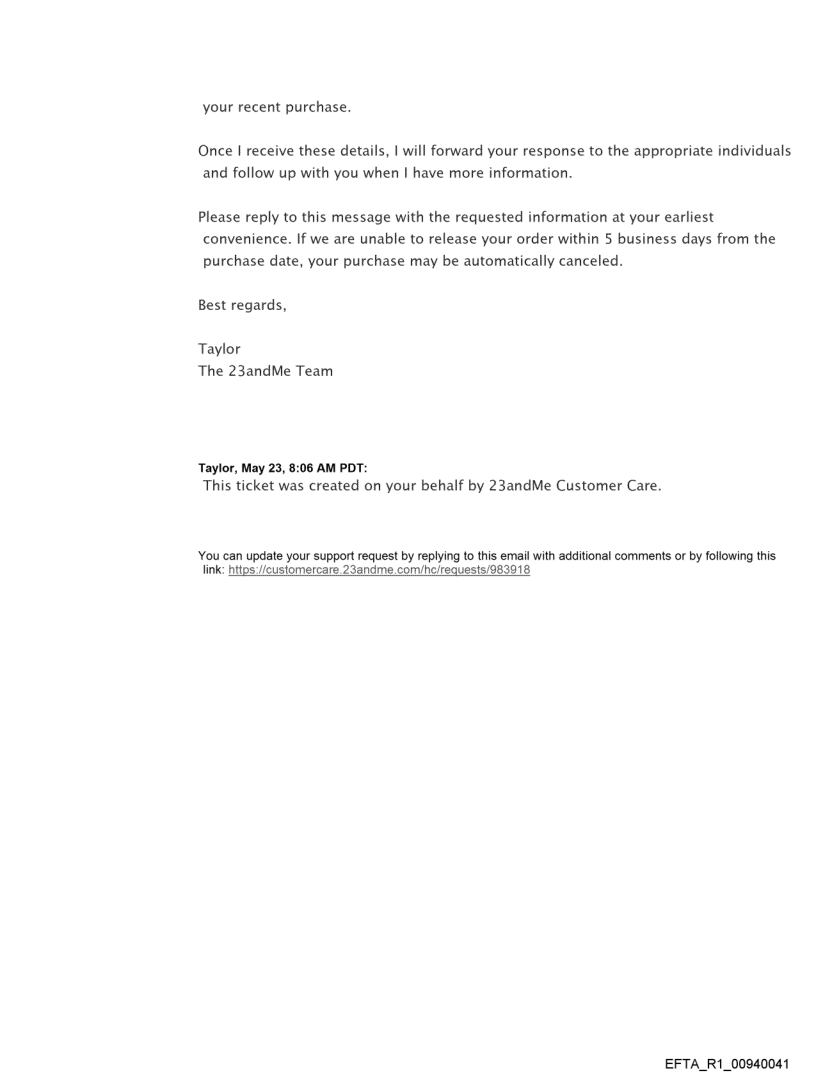 your recent purchase.

Once I receive these details, I will forward your response to the appropriate individuals and follow up with you when I have more information.

Please reply to this message with the requested information at your earliest convenience. If we are unable to release your order within 5 business days from the purchase date, your purchase may be automatically canceled.

Best regards,

Taylor
The 23andMe Team

Taylor, May 23, 8:06 AM PDT:
This ticket was created on your behalf by 23andMe Customer Care.

You can update your support request by replying to this email with additional comments or by following this link: https://customercare.23andme.com/hc/requests/983918

EFTA_R1_00940041